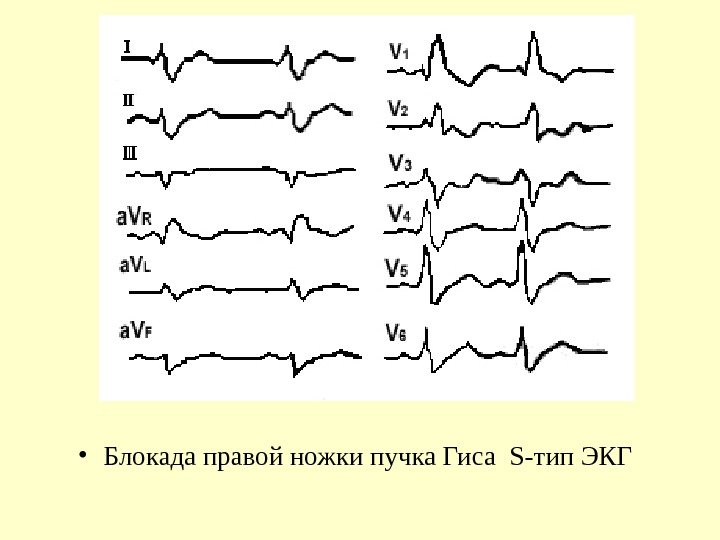 I

II

III

aVR

aVL

aVF

V1

V2

V3

V4

V5

V6

• Блокада правой ножки пучка Гиса S-тип ЭКГ